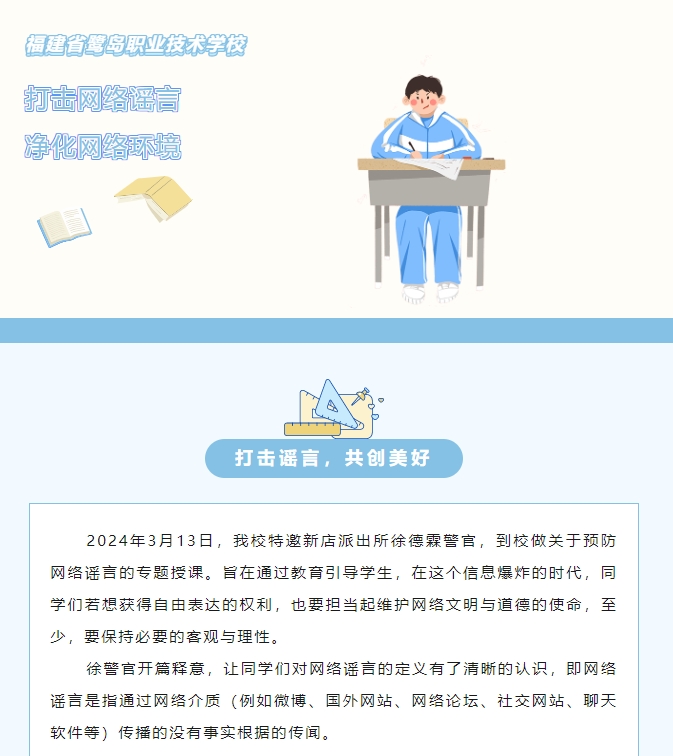 福建省鹭岛职业技术学校

打击网络谣言

净化网络环境

打击谣言，共创美好

2024年3月13日，我校特邀新店派出所徐德霖警官，到校做关于预防网络谣言的专题授课。旨在通过教育引导学生，在这个信息爆炸的时代，同学们若想获得自由表达的权利，也要担当起维护网络文明与道德的使命，至少，要保持必要的客观与理性。

徐警官开篇释意，让同学们对网络谣言的定义有了清晰的认识，即网络谣言是指通过网络介质（例如微博、国外网站、网络论坛、社交网站、聊天软件等）传播的没有事实根据的传闻。